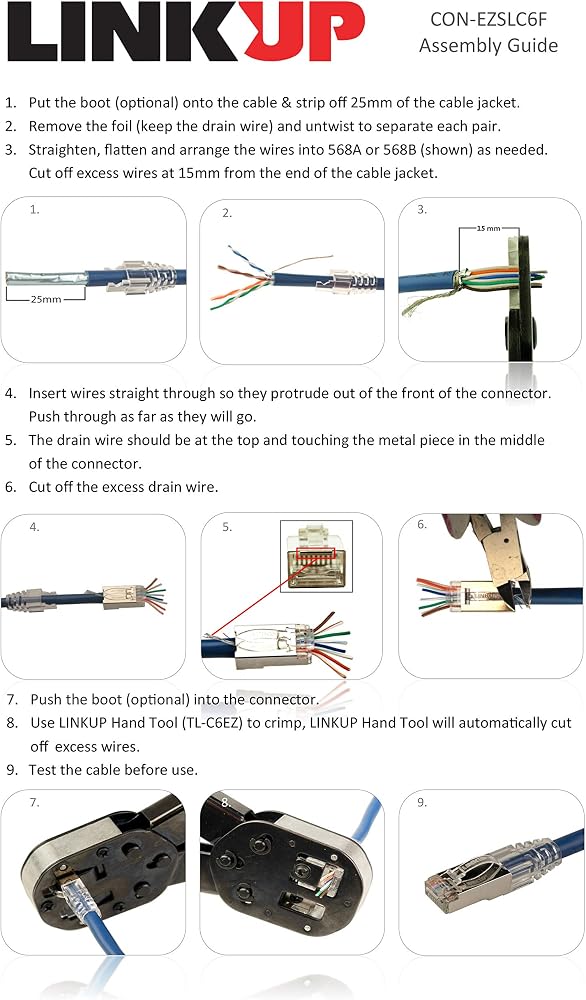 LINKUP

CON-EZSLC6F
Assembly Guide

1. Put the boot (optional) onto the cable & strip off 25mm of the cable jacket.
2. Remove the foil (keep the drain wire) and untwist to separate each pair.
3. Straighten, flatten and arrange the wires into 568A or 568B (shown) as needed. Cut off excess wires at 15mm from the end of the cable jacket.

1.

25mm

2.

3.

15 mm

4. Insert wires straight through so they protrude out of the front of the connector. Push through as far as they will go.
5. The drain wire should be at the top and touching the metal piece in the middle of the connector.
6. Cut off the excess drain wire.

4.

5.

6.

7. Push the boot (optional) into the connector.
8. Use LINKUP Hand Tool (TL-C6EZ) to crimp, LINKUP Hand Tool will automatically cut off excess wires.
9. Test the cable before use.

7.

8.

9.